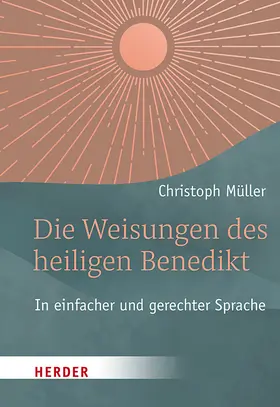 Christoph Müller

Die Weisungen des heiligen Benedikt

In einfacher und gerechter Sprache

HERDER